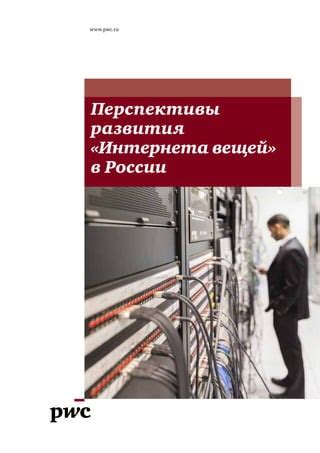 www.pwc.ru

Перспективы развития «Интернета вещей» в России

pwc